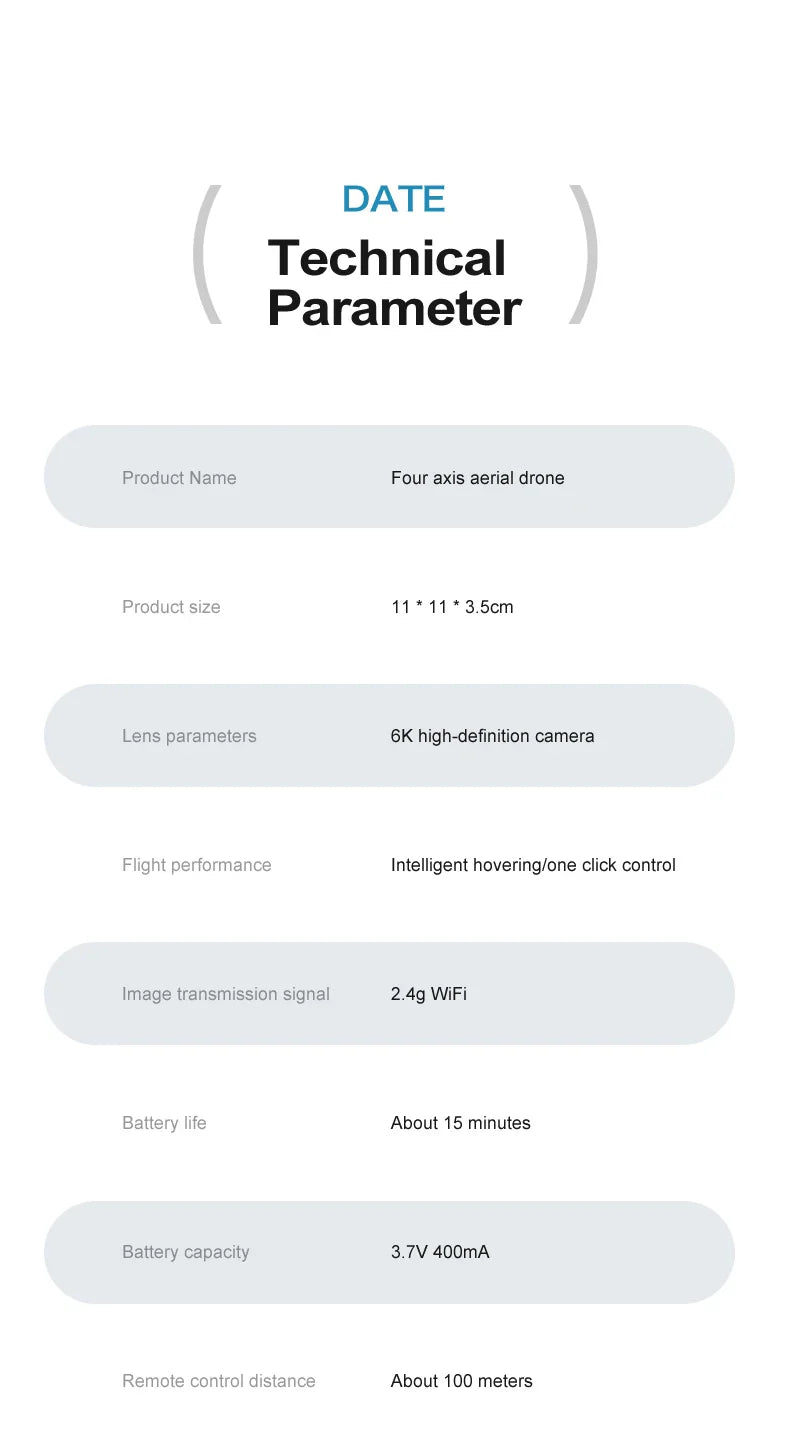 DATE

Technical Parameter

Product Name
Four axis aerial drone

Product size
11 * 11 * 3.5cm

Lens parameters
6K high-definition camera

Flight performance
Intelligent hovering/one click control

Image transmission signal
2.4g WiFi

Battery life
About 15 minutes

Battery capacity
3.7V 400mA

Remote control distance
About 100 meters